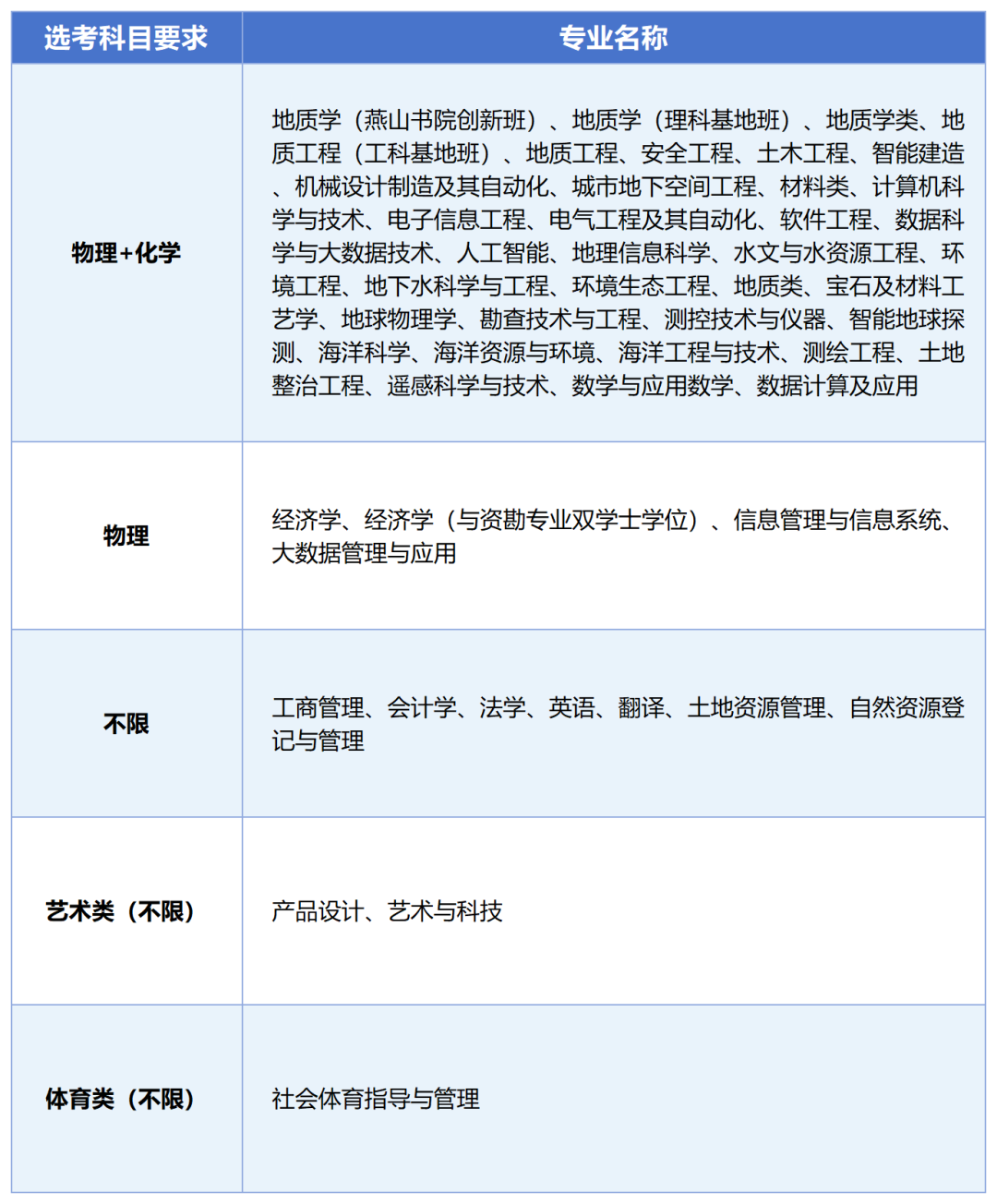 | 选考科目要求 | 专业名称 |
|---|---|
| 物理+化学 | 地质学（燕山书院创新班）、地质学（理科基地班）、地质学类、地质工程（工科基地班）、地质工程、安全工程、土木工程、智能建造、机械设计制造及其自动化、城市地下空间工程、材料类、计算机科学与技术、电子信息工程、电气工程及其自动化、软件工程、数据科学与大数据技术、人工智能、地理信息科学、水文与水资源工程、环境工程、地下水科学与工程、环境生态工程、地质类、宝石及材料工艺学、地球物理学、勘查技术与工程、测控技术与仪器、智能地球探测、海洋科学、海洋资源与环境、海洋工程与技术、测绘工程、土地整治工程、遥感科学与技术、数学与应用数学、数据计算及应用 |
| 物理 | 经济学、经济学（与资勘专业双学士学位）、信息管理与信息系统、大数据管理与应用 |
| 不限 | 工商管理、会计学、法学、英语、翻译、土地资源管理、自然资源登记与管理 |
| 艺术类（不限） | 产品设计、艺术与科技 |
| 体育类（不限） | 社会体育指导与管理 |